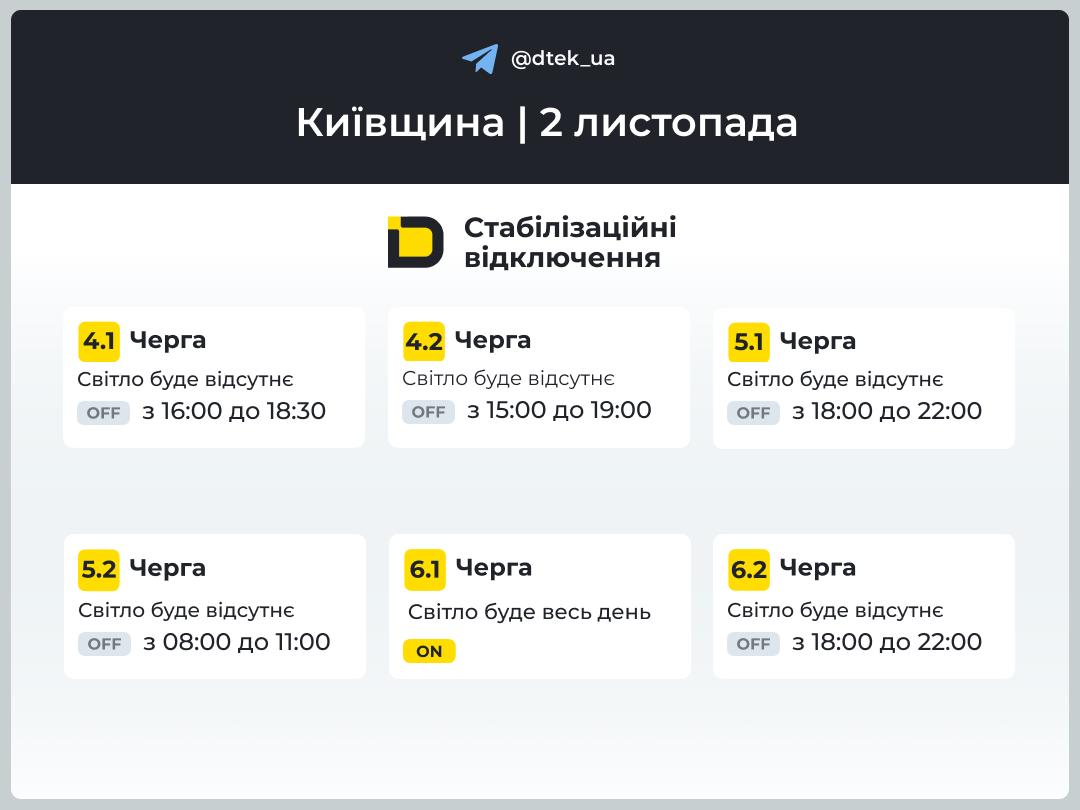 @dtek_ua

Київщина | 2 листопада

Стабілізаційні відключення

4.1 Черга
Світло буде відсутнє
OFF з 16:00 до 18:30

4.2 Черга
Світло буде відсутнє
OFF з 15:00 до 19:00

5.1 Черга
Світло буде відсутнє
OFF з 18:00 до 22:00

5.2 Черга
Світло буде відсутнє
OFF з 08:00 до 11:00

6.1 Черга
Світло буде весь день
ON

6.2 Черга
Світло буде відсутнє
OFF з 18:00 до 22:00